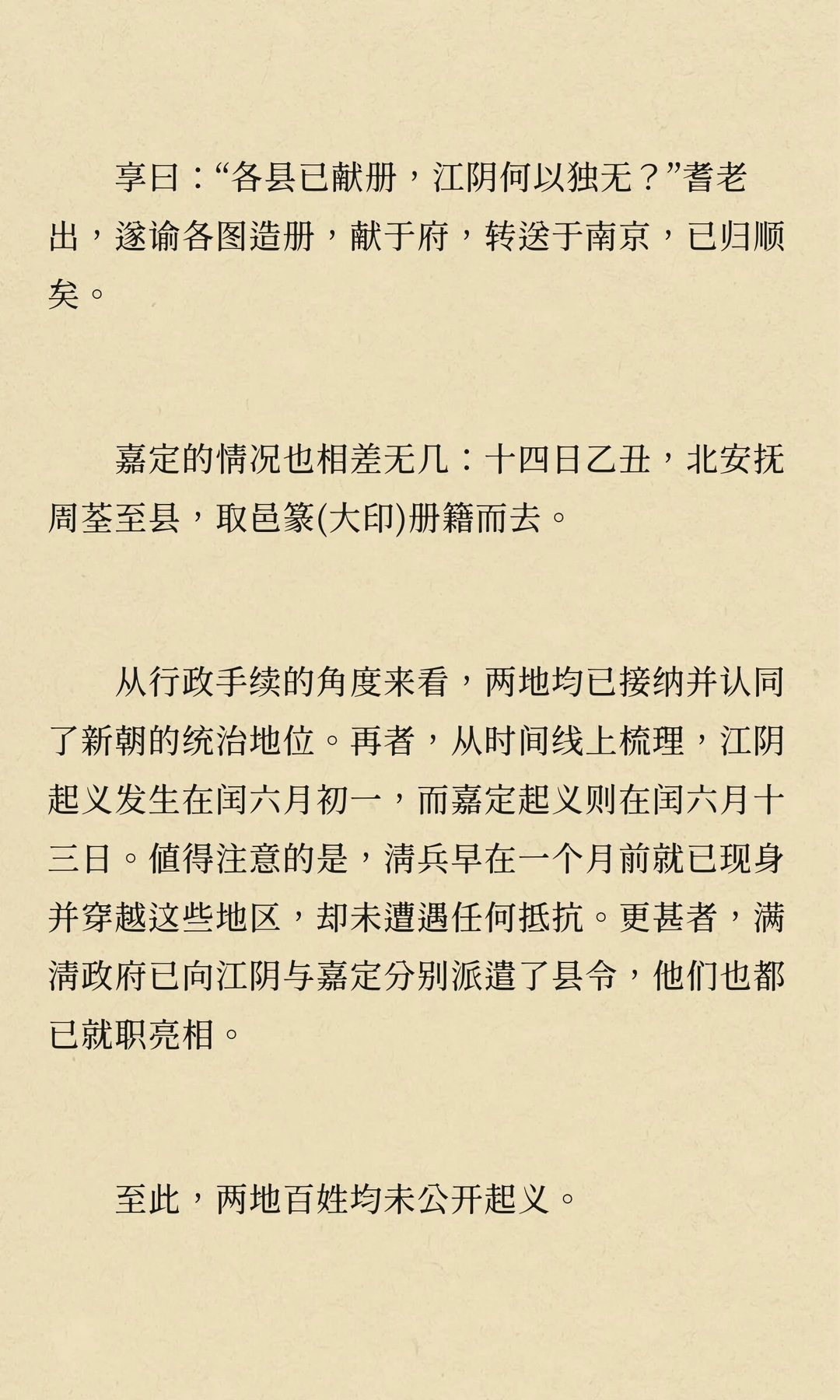 享曰：“各县已献册，江阴何以独无？”耆老出，遂谕各图造册，献于府，转送于南京，已归顺矣。

嘉定的情况也相差无几：十四日乙丑，北安抚周荃至县，取邑篆(大印)册籍而去。

从行政手续的角度来看，两地均已接纳并认同了新朝的统治地位。再者，从时间线上梳理，江阴起义发生在闰六月初一，而嘉定起义则在闰六月十三日。值得注意的是，清兵早在一个月前就已现身并穿越这些地区，却未遭遇任何抵抗。更甚者，满清政府已向江阴与嘉定分别派遣了县令，他们也都已就职亮相。

至此，两地百姓均未公开起义。